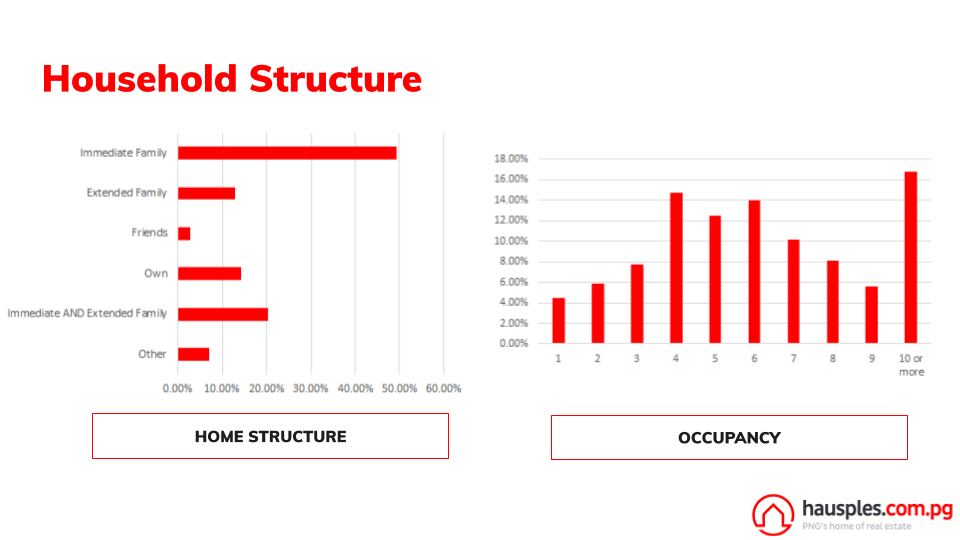 Household Structure

Immediate Family
Extended Family
Friends
Own
Immediate AND Extended Family
Other

0.00% 10.00% 20.00% 30.00% 40.00% 50.00% 60.00%

HOME STRUCTURE

18.00%
16.00%
14.00%
12.00%
10.00%
8.00%
6.00%
4.00%
2.00%
0.00%

1 2 3 4 5 6 7 8 9 10 or more

OCCUPANCY

hausples.com.pg
PNG's home of real estate